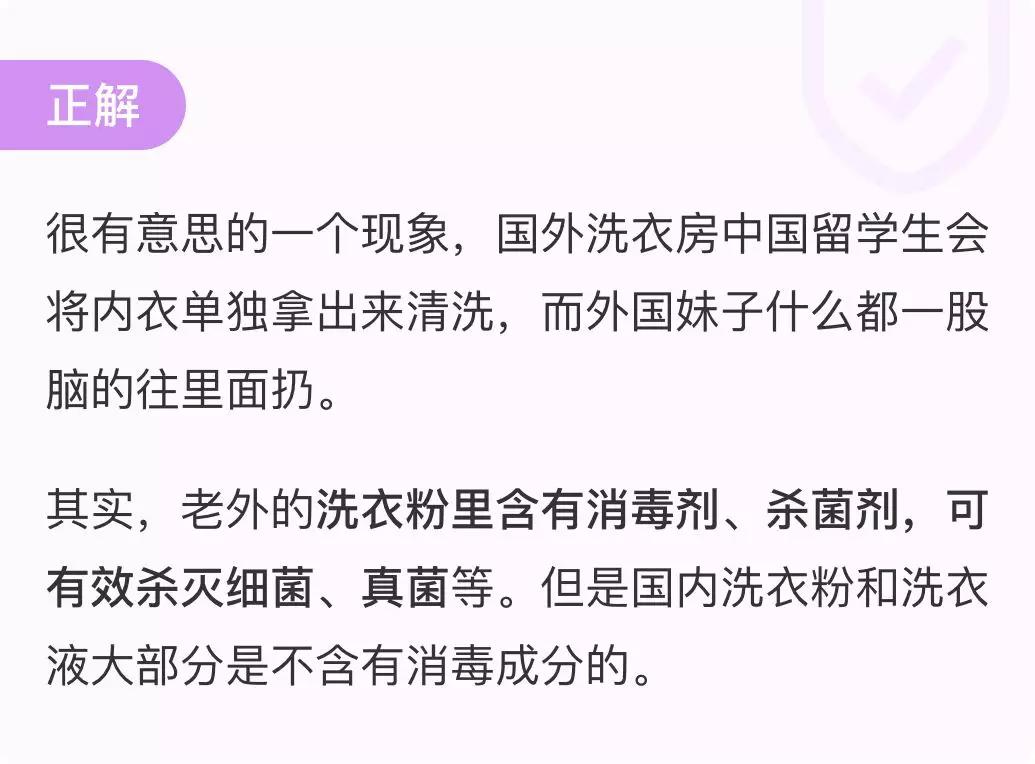 正解

很有意思的一个现象，国外洗衣房中国留学生会将内衣单独拿出来清洗，而外国妹子什么都一股脑的往里面扔。

其实，老外的洗衣粉里含有消毒剂、杀菌剂，可有效杀灭细菌、真菌等。但是国内洗衣粉和洗衣液大部分是不含有消毒成分的。